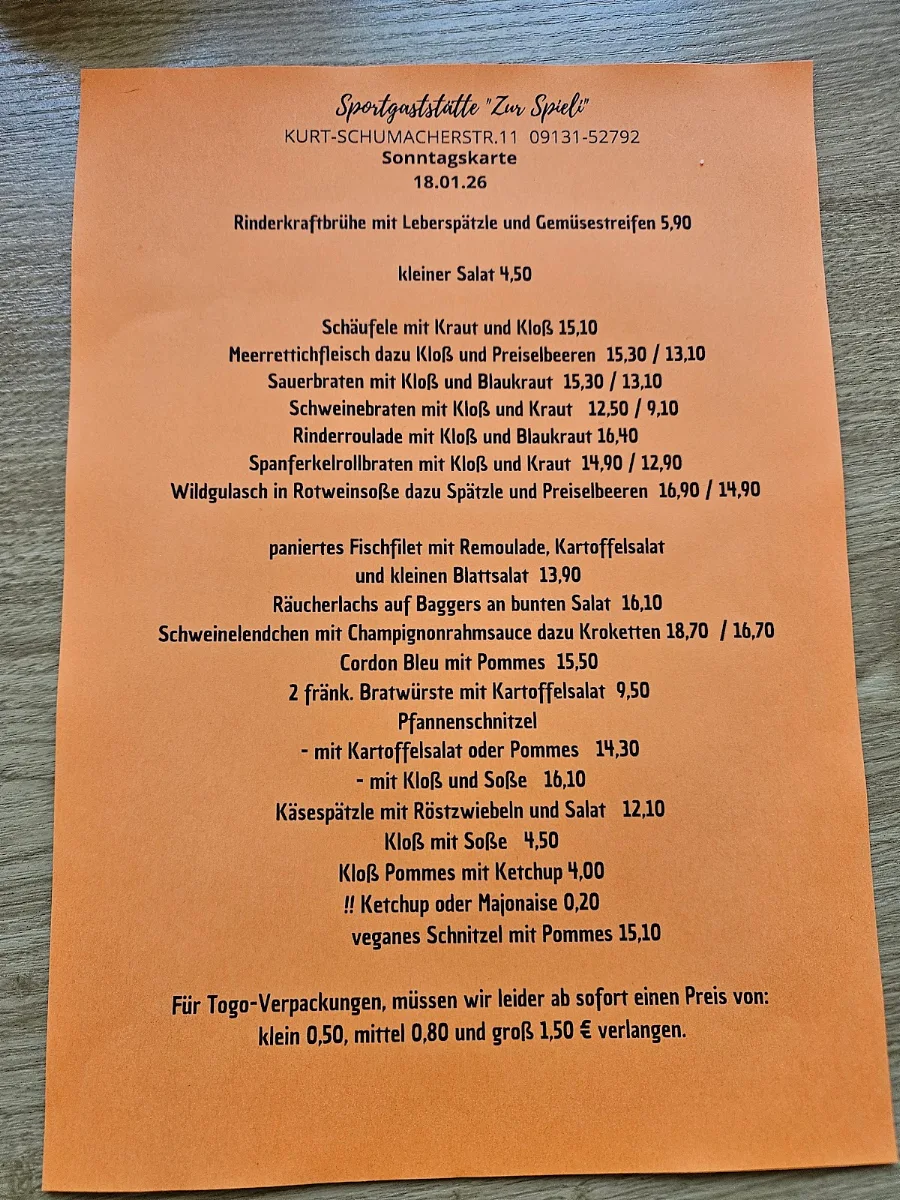 Sportgaststätte "Zur Spieli"
KURT-SCHUMACHERSTR.11 09131-52792
Sonntagskarte
18.01.26

Rinderkraftbrühe mit Leberspätzle und Gemüsestreifen 5,90

kleiner Salat 4,50

Schäufele mit Kraut und Kloß 15,10
Meerrettichfleisch dazu Kloß und Preiselbeeren 15,30 / 13,10
Sauerbraten mit Kloß und Blaukraut 15,30 / 13,10
Schweinebraten mit Kloß und Kraut 12,50 / 9,10
Rinderroulade mit Kloß und Blaukraut 16,40
Spanferkelrollbraten mit Kloß und Kraut 14,90 / 12,90
Wildgulasch in Rotweinsoße dazu Spätzle und Preiselbeeren 16,90 / 14,90

paniertes Fischfilet mit Remoulade, Kartoffelsalat und kleinen Blattsalat 13,90
Räucherlachs auf Baggers an bunten Salat 16,10
Schweinelendchen mit Champignonrahmsauce dazu Kroketten 18,70 / 16,70
Cordon Bleu mit Pommes 15,50
2 fränk. Bratwürste mit Kartoffelsalat 9,50
Pfannenschnitzel
- mit Kartoffelsalat oder Pommes 14,30
- mit Kloß und Soße 16,10
Käsespätzle mit Röstzwiebeln und Salat 12,10
Kloß mit Soße 4,50
Kloß Pommes mit Ketchup 4,00
!! Ketchup oder Majonaise 0,20
veganes Schnitzel mit Pommes 15,10

Für Togo-Verpackungen, müssen wir leider ab sofort einen Preis von: klein 0,50, mittel 0,80 und groß 1,50 € verlangen.